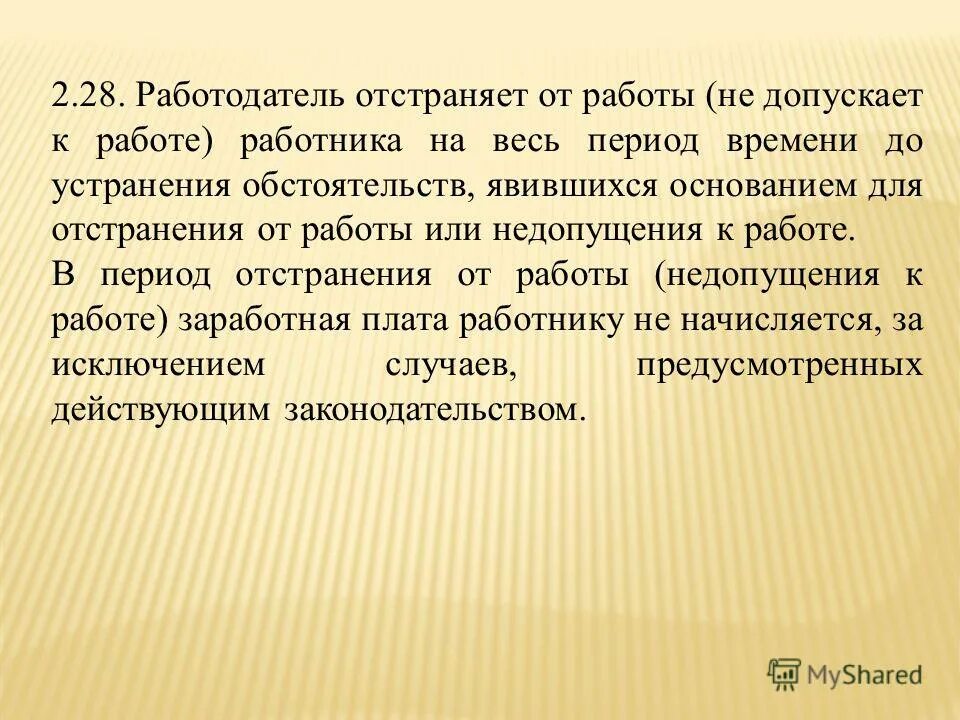 2.28. Работодатель отстраняет от работы (не допускает к работе) работника на весь период времени до устранения обстоятельств, явившихся основанием для отстранения от работы или недопущения к работе.
В период отстранения от работы (недопущения к работе) заработная плата работнику не начисляется, за исключением случаев, предусмотренных действующим законодательством.

MyShared